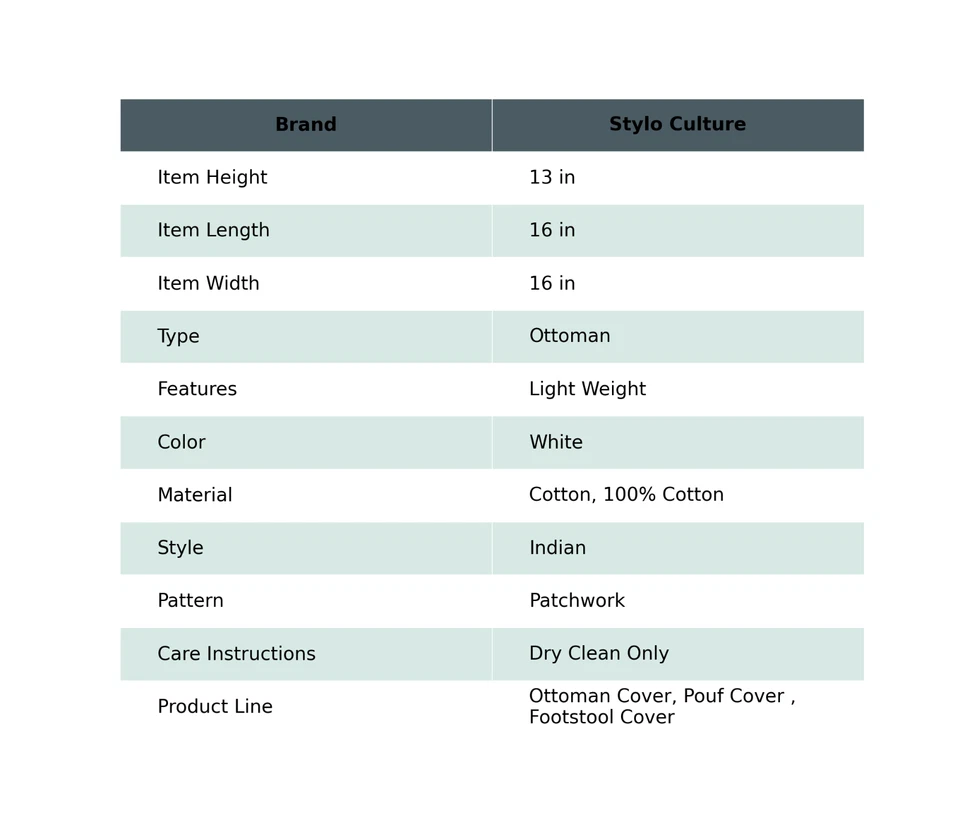 | Brand | Stylo Culture |
|---|---|
| Item Height | 13 in |
| Item Length | 16 in |
| Item Width | 16 in |
| Type | Ottoman |
| Features | Light Weight |
| Color | White |
| Material | Cotton, 100% Cotton |
| Style | Indian |
| Pattern | Patchwork |
| Care Instructions | Dry Clean Only |
| Product Line | Ottoman Cover, Pouf Cover , Footstool Cover |